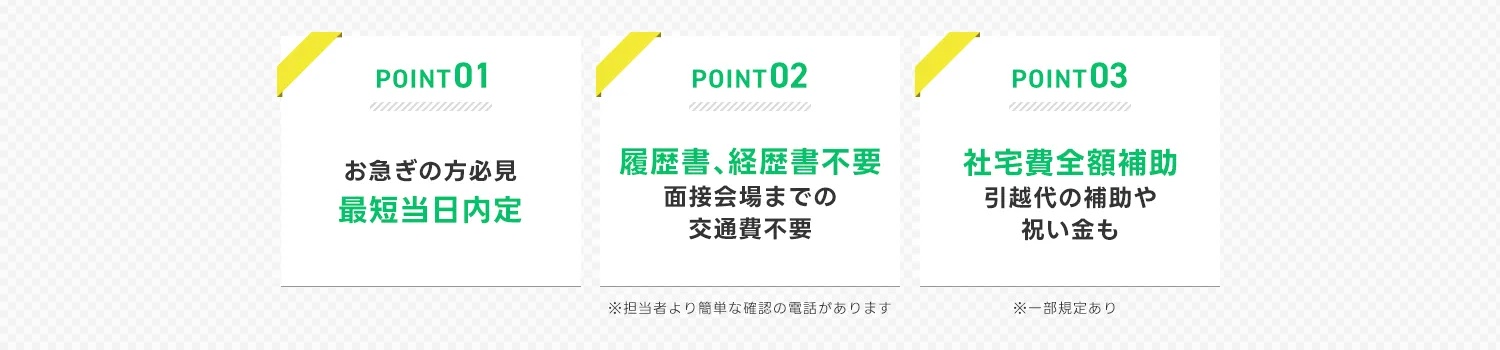 POINT01

お急ぎの方必見
最短当日内定

POINT02

履歴書、経歴書不要
面接会場までの
交通費不要

※担当者より簡単な確認の電話があります

POINT03

社宅費全額補助
引越代の補助や
祝い金も

※一部規定あり